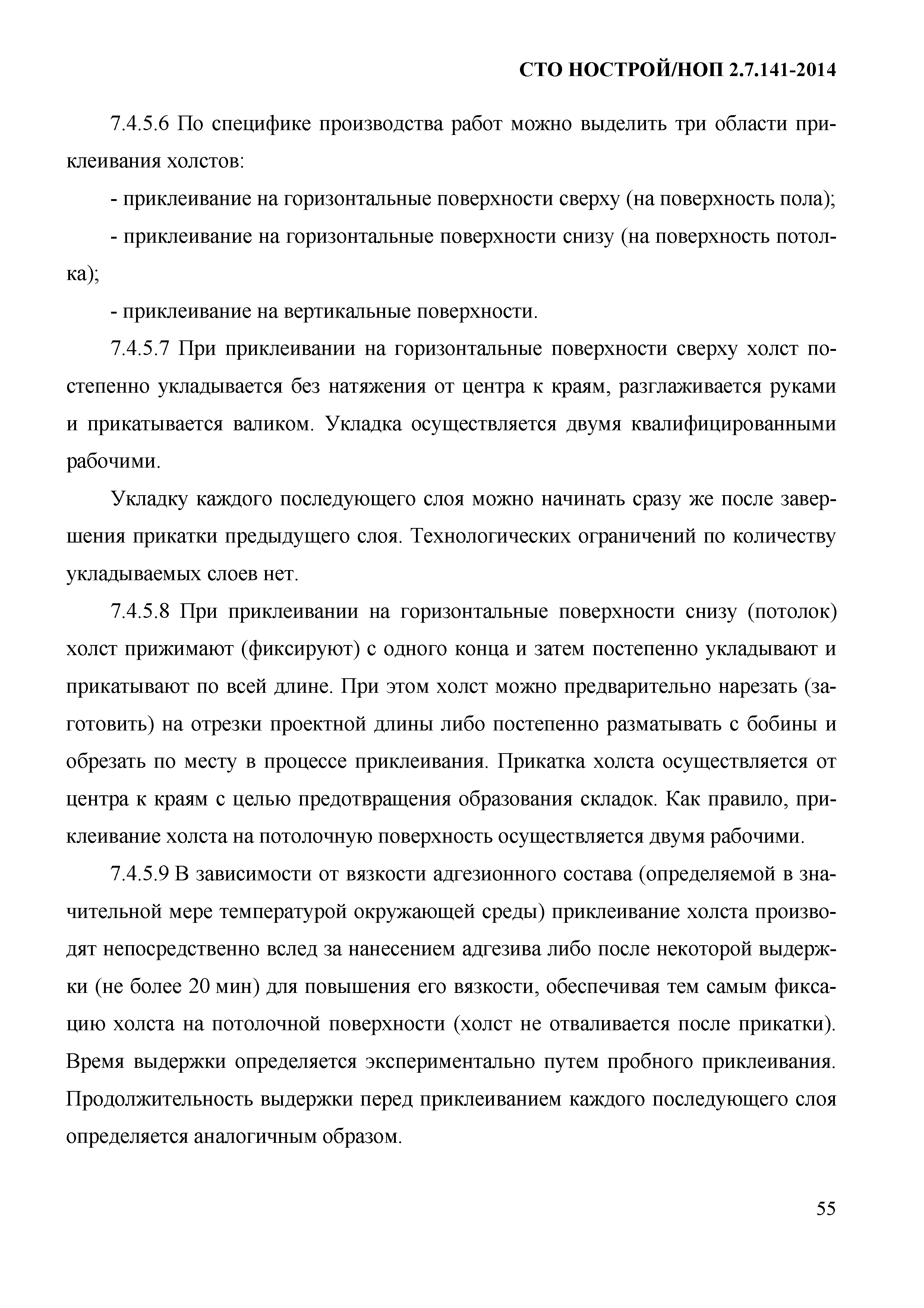 СТО НОСТРОЙ/НОП 2.7.141-2014

7.4.5.6 По специфике производства работ можно выделить три области приклеивания холстов:

- приклеивание на горизонтальные поверхности сверху (на поверхность пола);

- приклеивание на горизонтальные поверхности снизу (на поверхность потолка);

- приклеивание на вертикальные поверхности.

7.4.5.7 При приклеивании на горизонтальные поверхности сверху холст постепенно укладывается без натяжения от центра к краям, разглаживается руками и прикатывается валиком. Укладка осуществляется двумя квалифицированными рабочими.

Укладку каждого последующего слоя можно начинать сразу же после завершения прикатки предыдущего слоя. Технологических ограничений по количеству укладываемых слоев нет.

7.4.5.8 При приклеивании на горизонтальные поверхности снизу (потолок) холст прижимают (фиксируют) с одного конца и затем постепенно укладывают и прикатывают по всей длине. При этом холст можно предварительно нарезать (заготовить) на отрезки проектной длины либо постепенно разматывать с бобины и обрезать по месту в процессе приклеивания. Прикатка холста осуществляется от центра к краям с целью предотвращения образования складок. Как правило, приклеивание холста на потолочную поверхность осуществляется двумя рабочими.

7.4.5.9 В зависимости от вязкости адгезионного состава (определяемой в значительной мере температурой окружающей среды) приклеивание холста производят непосредственно вслед за нанесением адгезива либо после некоторой выдержки (не более 20 мин) для повышения его вязкости, обеспечивая тем самым фиксацию холста на потолочной поверхности (холст не отваливается после прикатки). Время выдержки определяется экспериментально путем пробного приклеивания. Продолжительность выдержки перед приклеиванием каждого последующего слоя определяется аналогичным образом.

55